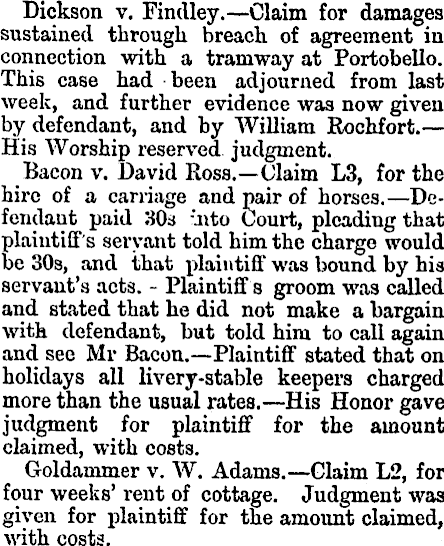 Dickson v. Findley.—Claim for damages sustained through breach of agreement in connection with a tramway at Portobello. This case had been adjourned from last week, and further evidence was now given by defendant, and by William Rochfort.—His Worship reserved judgment.

Bacon v. David Ross.—Claim L3, for the hire of a carriage and pair of horses.—Defendant paid 30s into Court, pleading that plaintiff's servant told him the charge would be 30s, and that plaintiff was bound by his servant's acts. - Plaintiff s groom was called and stated that he did not make a bargain with defendant, but told him to call again and see Mr Bacon.—Plaintiff stated that on holidays all livery-stable keepers charged more than the usual rates.—His Honor gave judgment for plaintiff for the amount claimed, with costs.

Goldammer v. W. Adams.—Claim L2, for four weeks' rent of cottage. Judgment was given for plaintiff for the amount claimed, with costs.